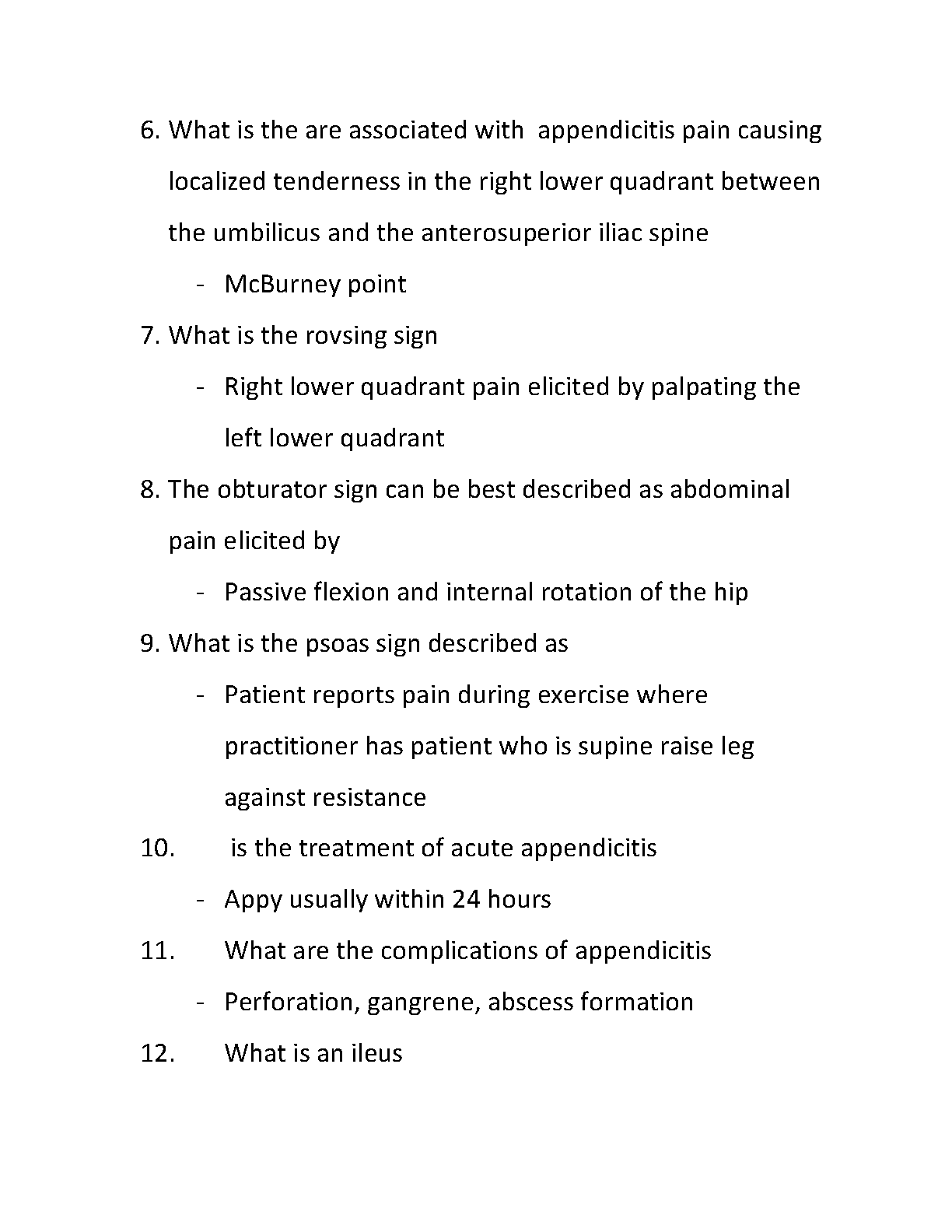 6. What is the are associated with appendicitis pain causing localized tenderness in the right lower quadrant between the umbilicus and the anterosuperior iliac spine

- McBurney point

7. What is the rovsing sign

- Right lower quadrant pain elicited by palpating the left lower quadrant

8. The obturator sign can be best described as abdominal pain elicited by

- Passive flexion and internal rotation of the hip

9. What is the psoas sign described as

- Patient reports pain during exercise where practitioner has patient who is supine raise leg against resistance

10. is the treatment of acute appendicitis

- Appy usually within 24 hours

11. What are the complications of appendicitis

- Perforation, gangrene, abscess formation

12. What is an ileus